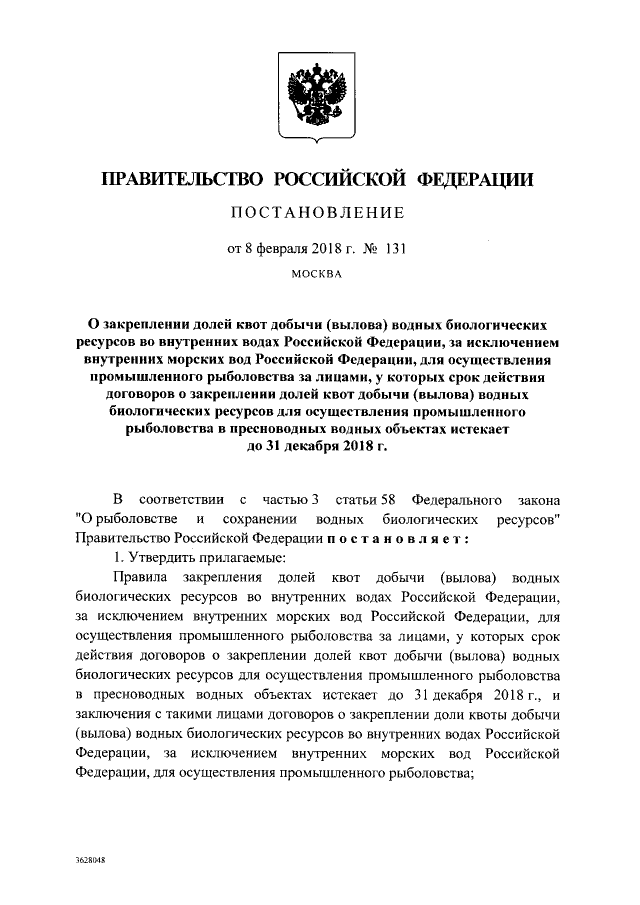 ПРАВИТЕЛЬСТВО РОССИЙСКОЙ ФЕДЕРАЦИИ

ПОСТАНОВЛЕНИЕ

от 8 февраля 2018 г. № 131

МОСКВА

О закреплении долей квот добычи (вылова) водных биологических ресурсов во внутренних водах Российской Федерации, за исключением внутренних морских вод Российской Федерации, для осуществления промышленного рыболовства за лицами, у которых срок действия договоров о закреплении долей квот добычи (вылова) водных биологических ресурсов для осуществления промышленного рыболовства в пресноводных водных объектах истекает до 31 декабря 2018 г.

В соответствии с частью 3 статьи 58 Федерального закона "О рыболовстве и сохранении водных биологических ресурсов" Правительство Российской Федерации постановляет:

1. Утвердить прилагаемые:

Правила закрепления долей квот добычи (вылова) водных биологических ресурсов во внутренних водах Российской Федерации, за исключением внутренних морских вод Российской Федерации, для осуществления промышленного рыболовства за лицами, у которых срок действия договоров о закреплении долей квот добычи (вылова) водных биологических ресурсов для осуществления промышленного рыболовства в пресноводных водных объектах истекает до 31 декабря 2018 г., и заключения с такими лицами договоров о закреплении доли квоты добычи (вылова) водных биологических ресурсов во внутренних водах Российской Федерации, за исключением внутренних морских вод Российской Федерации, для осуществления промышленного рыболовства;

3628048